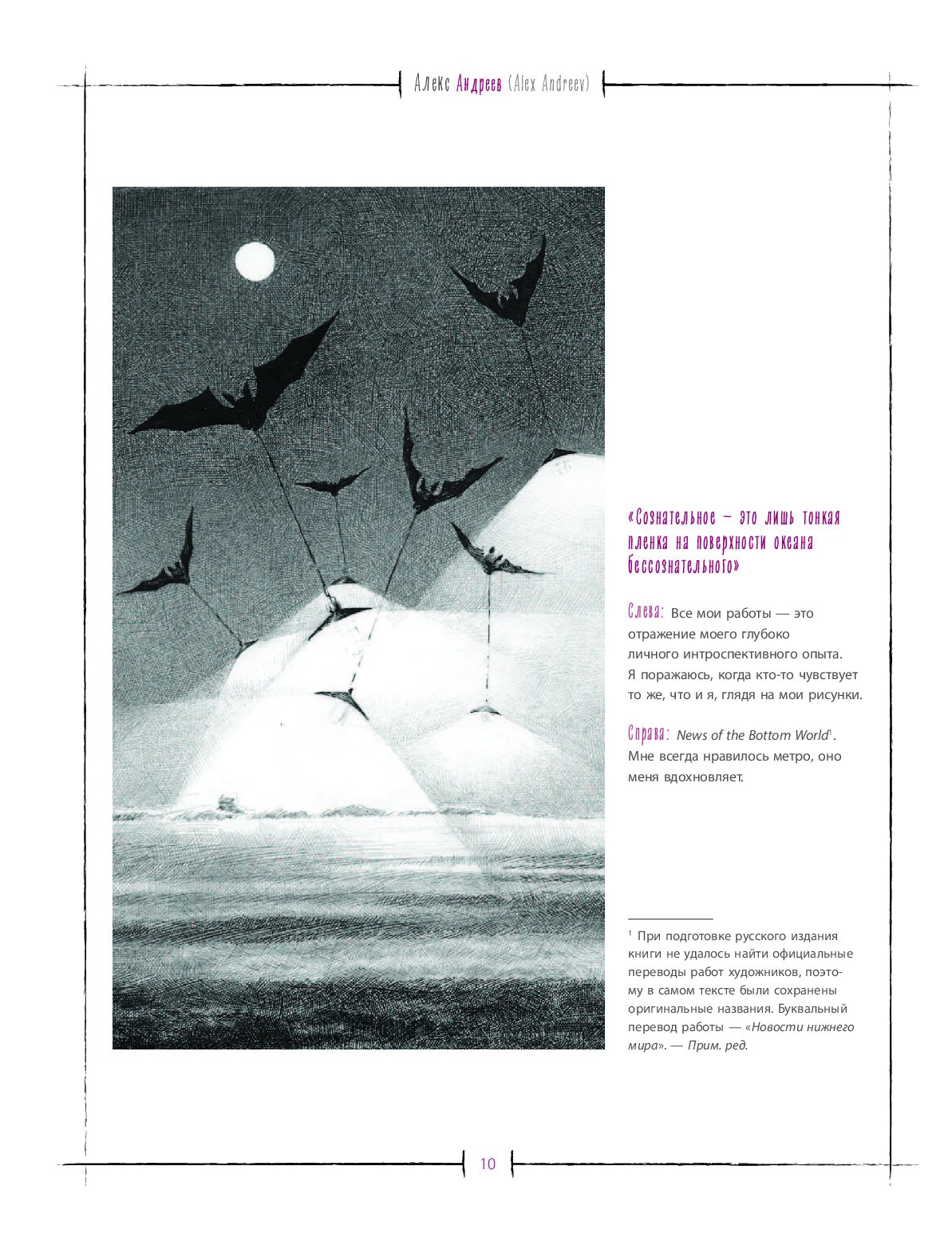 Алекс Андреев (Alex Andreev)

«Сознательное – это лишь тонкая пленка на поверхности океана бессознательного»

Слева: Все мои работы — это отражение моего глубоко личного интроспективного опыта. Я поражаюсь, когда кто-то чувствует то же, что и я, глядя на мои рисунки.

Справа: News of the Bottom World$^1$. Мне всегда нравилось метро, оно меня вдохновляет.

$^1$ При подготовке русского издания книги не удалось найти официальные переводы работ художников, поэтому в самом тексте были сохранены оригинальные названия. Буквальный перевод работы — «Новости нижнего мира». — Прим. ред.

10